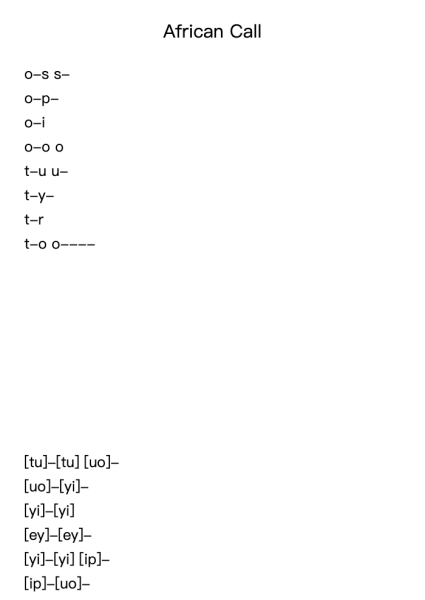 African Call

o–s s–
o–p–
o–i
o–o o
t–u u–
t–y–
t–r
t–o o––––

[tu]–[tu] [uo]–
[uo]–[yi]–
[yi]–[yi]
[ey]–[ey]–
[yi]–[yi] [ip]–
[ip]–[uo]–